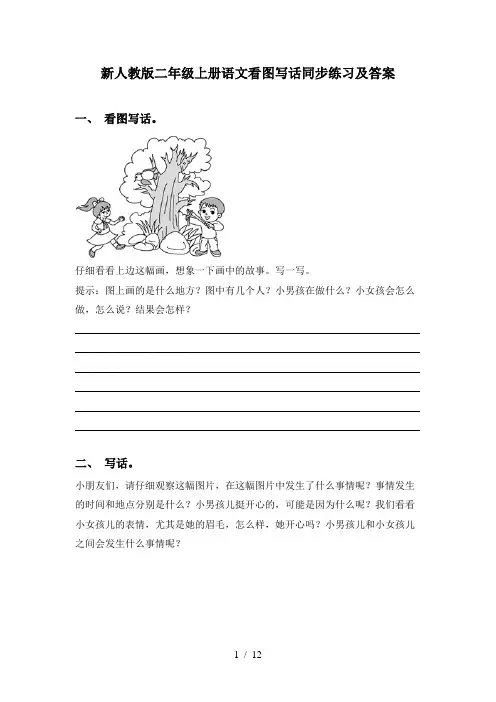 新人教版二年级上册语文看图写话同步练习及答案

一、 看图写话。

仔细看看上边这幅画，想象一下画中的故事。写一写。

提示：图上画的是什么地方？图中有几个人？小男孩在做什么？小女孩会怎么做，怎么说？结果会怎样？

二、 写话。

小朋友们，请仔细观察这幅图片，在这幅图片中发生了什么事情呢？事情发生的时间和地点分别是什么？小男孩儿挺开心的，可能是因为什么呢？我们看看小女孩儿的表情，尤其是她的眉毛，怎么样，她开心吗？小男孩儿和小女孩儿之间会发生什么事情呢？

1 / 12